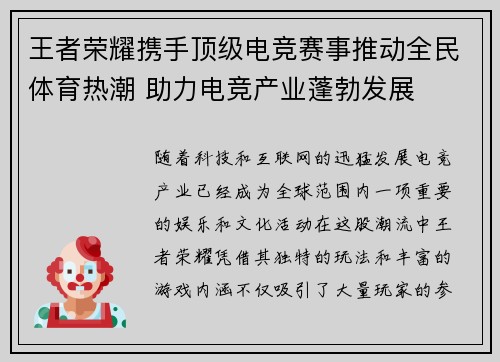 王者荣耀携手顶级电竞赛事推动全民体育热潮 助力电竞产业蓬勃发展

随着科技和互联网的迅猛发展电竞产业已经成为全球范围内一项重要的娱乐和文化活动在这股潮流中王者荣耀凭借其独特的玩法和丰富的游戏内涵不仅吸引了大量玩家的参